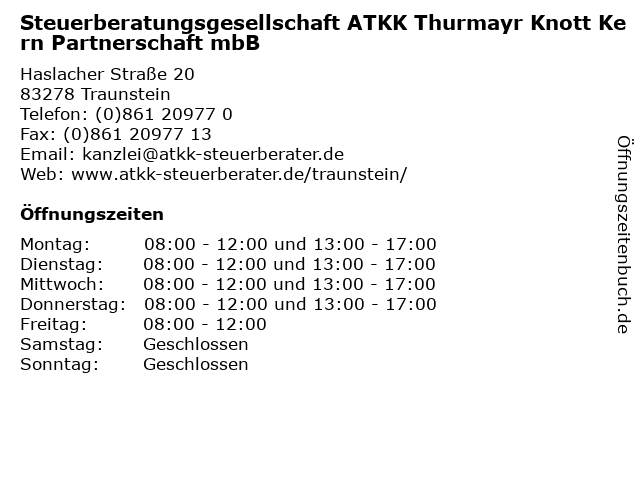 Steuerberatungsgesellschaft ATKK Thurmayr Knott Kern Partnerschaft mbB

Haslacher Straße 20
83278 Traunstein
Telefon: (0)861 20977 0
Fax: (0)861 20977 13
Email: kanzlei@atkk-steuerberater.de
Web: www.atkk-steuerberater.de/traunstein/

Öffnungszeiten

| | |
|---|---|
| Montag: | 08:00 - 12:00 und 13:00 - 17:00 |
| Dienstag: | 08:00 - 12:00 und 13:00 - 17:00 |
| Mittwoch: | 08:00 - 12:00 und 13:00 - 17:00 |
| Donnerstag: | 08:00 - 12:00 und 13:00 - 17:00 |
| Freitag: | 08:00 - 12:00 |
| Samstag: | Geschlossen |
| Sonntag: | Geschlossen |

Öffnungszeitenbuch.de